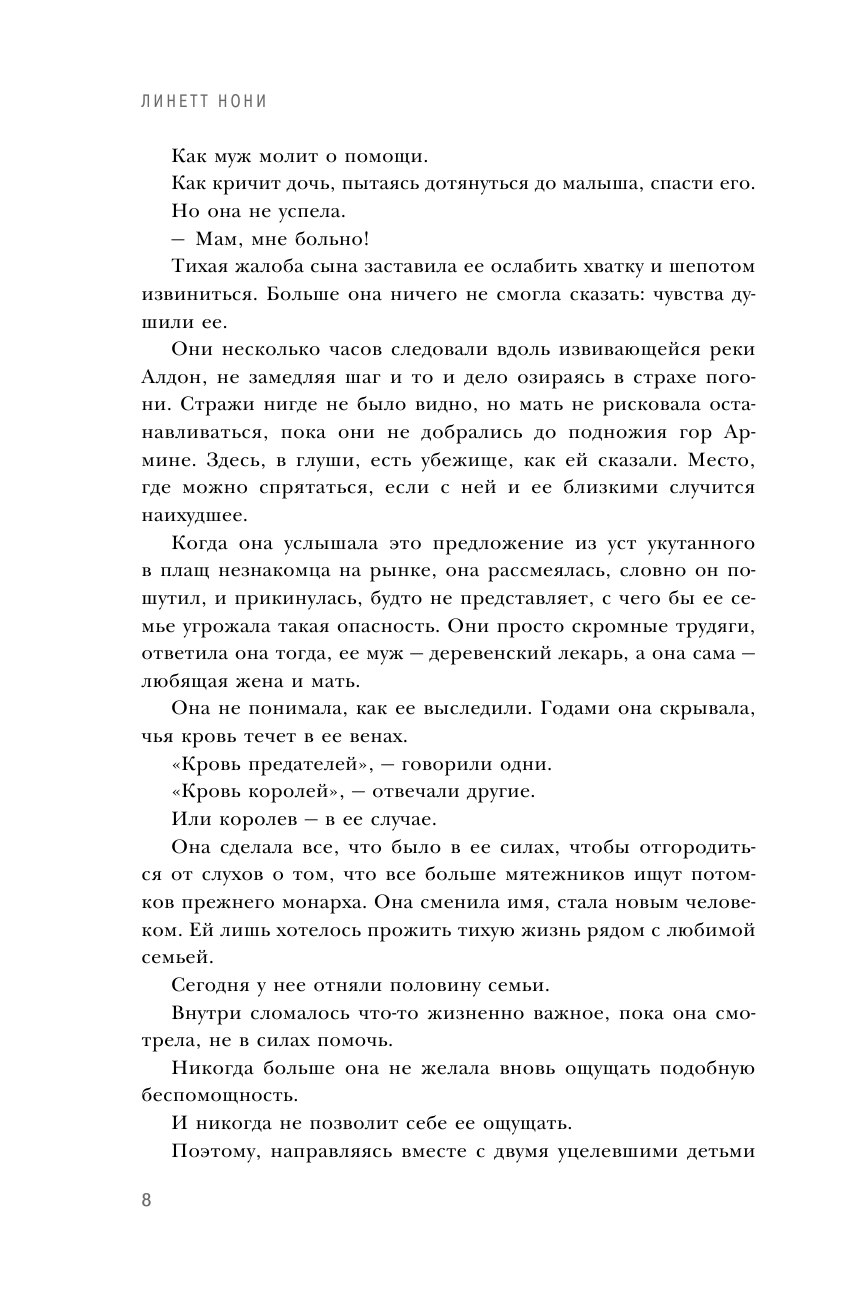 ЛИНЕТТ НОНИ

Как муж молит о помощи.

Как кричит дочь, пытаясь дотянуться до малыша, спасти его.

Но она не успела.

— Мам, мне больно!

Тихая жалоба сына заставила ее ослабить хватку и шепотом извиниться. Больше она ничего не смогла сказать: чувства душили ее.

Они несколько часов следовали вдоль извивающейся реки Алдон, не замедляя шаг и то и дело озираясь в страхе погони. Стражи нигде не было видно, но мать не рисковала останавливаться, пока они не добрались до подножия гор Армине. Здесь, в глуши, есть убежище, как ей сказали. Место, где можно спрятаться, если с ней и ее близкими случится наихудшее.

Когда она услышала это предложение из уст укутанного в плащ незнакомца на рынке, она рассмеялась, словно он пошутил, и прикинулась, будто не представляет, с чего бы ее семье угрожала такая опасность. Они просто скромные трудяги, ответила она тогда, ее муж — деревенский лекарь, а она сама — любящая жена и мать.

Она не понимала, как ее выследили. Годами она скрывала, чья кровь течет в ее венах.

«Кровь предателей», — говорили одни.

«Кровь королей», — отвечали другие.

Или королев — в ее случае.

Она сделала все, что было в ее силах, чтобы отгородиться от слухов о том, что все больше мятежников ищут потомков прежнего монарха. Она сменила имя, стала новым человеком. Ей лишь хотелось прожить тихую жизнь рядом с любимой семьей.

Сегодня у нее отняли половину семьи.

Внутри сломалось что-то жизненно важное, пока она смотрела, не в силах помочь.

Никогда больше она не желала вновь ощущать подобную беспомощность.

И никогда не позволит себе ее ощущать.

Поэтому, направляясь вместе с двумя уцелевшими детьми

8